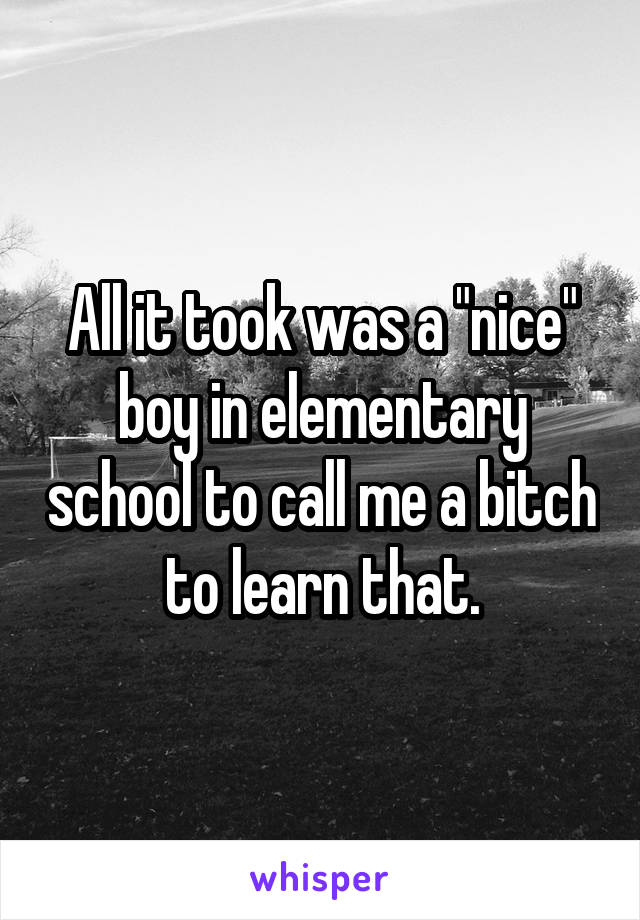 All it took was a "nice" boy in elementary school to call me a bitch to learn that.

whisper